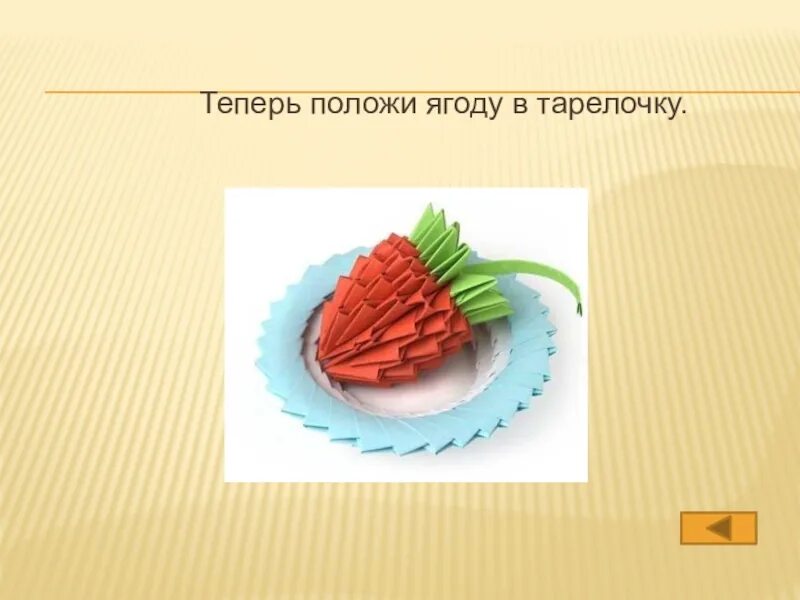 Теперь положи ягоду в тарелочку.